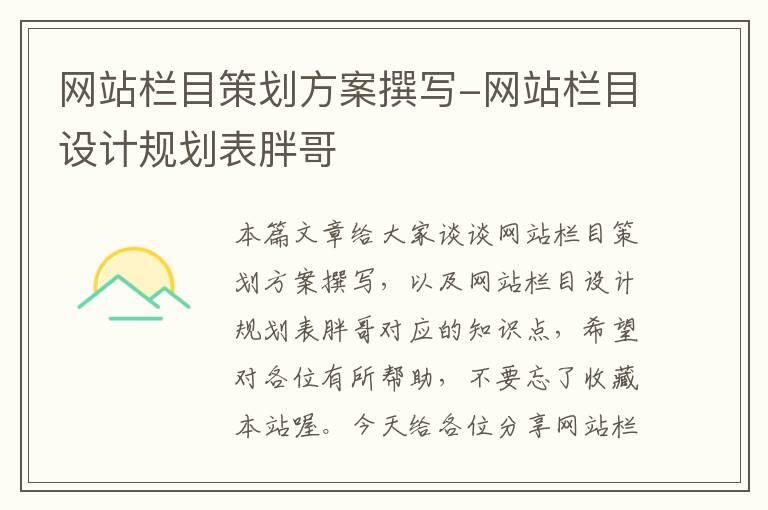 网站栏目策划方案撰写-网站栏目设计规划表胖哥

本篇文章给大家谈谈网站栏目策划方案撰写，以及网站栏目设计规划表胖哥对应的知识点，希望对各位有所帮助，不要忘了收藏本站喔。今天给各位分享网站栏